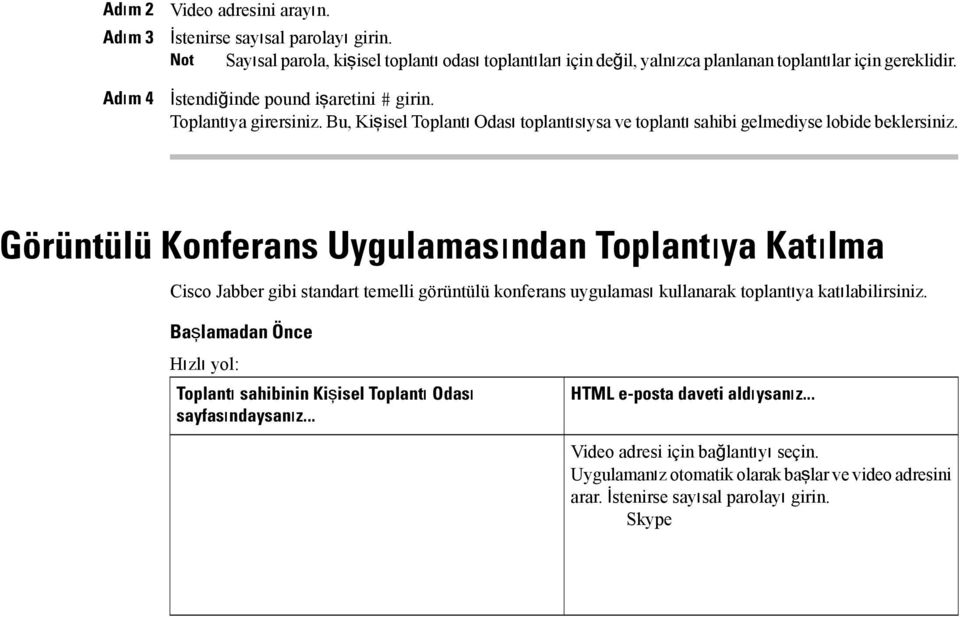 Adım 2 Video adresini arayın.

Adım 3 İstenirse sayısal parolayı girin.

Not Sayısal parola, kişisel toplantı odası toplantıları için değil, yalnızca planlanan toplantılar için gereklidir.

Adım 4 İstendiğinde pound işaretini # girin.
Toplantıya girersiniz. Bu, Kişisel Toplantı Odası toplantısıysa ve toplantı sahibi gelmediyse lobide beklersiniz.

Görüntülü Konferans Uygulamasından Toplantıya Katılma

Cisco Jabber gibi standart temelli görüntülü konferans uygulaması kullanarak toplantıya katılabilirsiniz.

Başlamadan Önce

Hızlı yol:

| Toplantı sahibinin Kişisel Toplantı Odası sayfasındaysanız... | HTML e-posta daveti aldıysanız... |
|---|---|
| | Video adresi için bağlantıyı seçin. Uygulamanız otomatik olarak başlar ve video adresini arar. İstenirse sayısal parolayı girin. Skype |